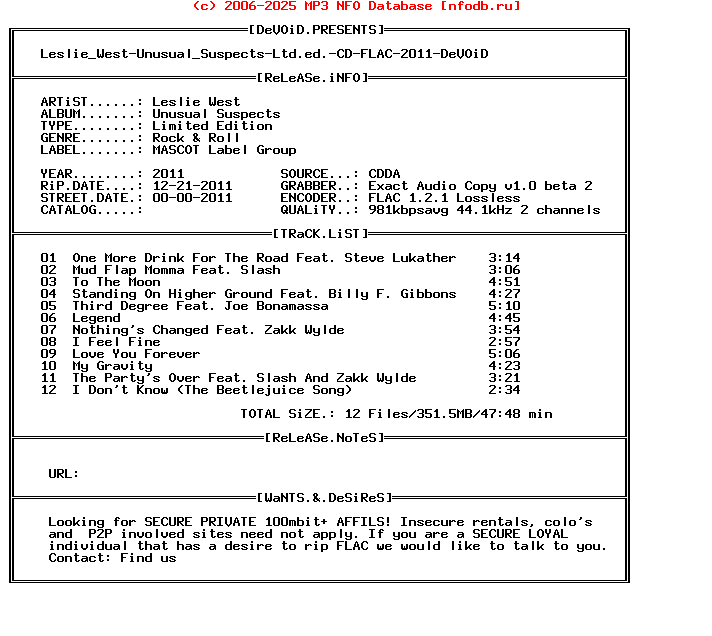 (c) 2006-2025 MP3 NFO Database [nfodb.ru]

[DeVOiD.PRESENTS]

Leslie_West-Unusual_Suspects-Ltd.ed.-CD-FLAC-2011-DeVOiD

[ReLeASe.iNFO]

ARTiST......: Leslie West
ALBUM.......: Unusual Suspects
TYPE........: Limited Edition
GENRE.......: Rock & Roll
LABEL.......: MASCOT Label Group

YEAR........: 2011
RiP.DATE....: 12-21-2011
STREET.DATE.: 00-00-2011
CATALOG.....:

SOURCE...: CDDA
GRABBER..: Exact Audio Copy v1.0 beta 2
ENCODER..: FLAC 1.2.1 Lossless
QUALiTY..: 981kbpsavg 44.1kHz 2 channels

[TRaCK.LiST]

01 One More Drink For The Road Feat. Steve Lukather 3:14
02 Mud Flap Momma Feat. Slash 3:06
03 To The Moon 4:51
04 Standing On Higher Ground Feat. Billy F. Gibbons 4:27
05 Third Degree Feat. Joe Bonamassa 5:10
06 Legend 4:45
07 Nothing's Changed Feat. Zakk Wylde 3:54
08 I Feel Fine 2:57
09 Love You Forever 5:06
10 My Gravity 4:23
11 The Party's Over Feat. Slash And Zakk Wylde 3:21
12 I Don't Know (The Beetlejuice Song) 2:34

TOTAL SiZE.: 12 Files/351.5MB/47:48 min

[ReLeASe.NoTeS]

URL:

[WaNTS.&.DeSiReS]

Looking for SECURE PRIVATE 100mbit+ AFFILS! Insecure rentals, colo's and P2P involved sites need not apply. If you are a SECURE LOYAL individual that has a desire to rip FLAC we would like to talk to you. Contact: Find us